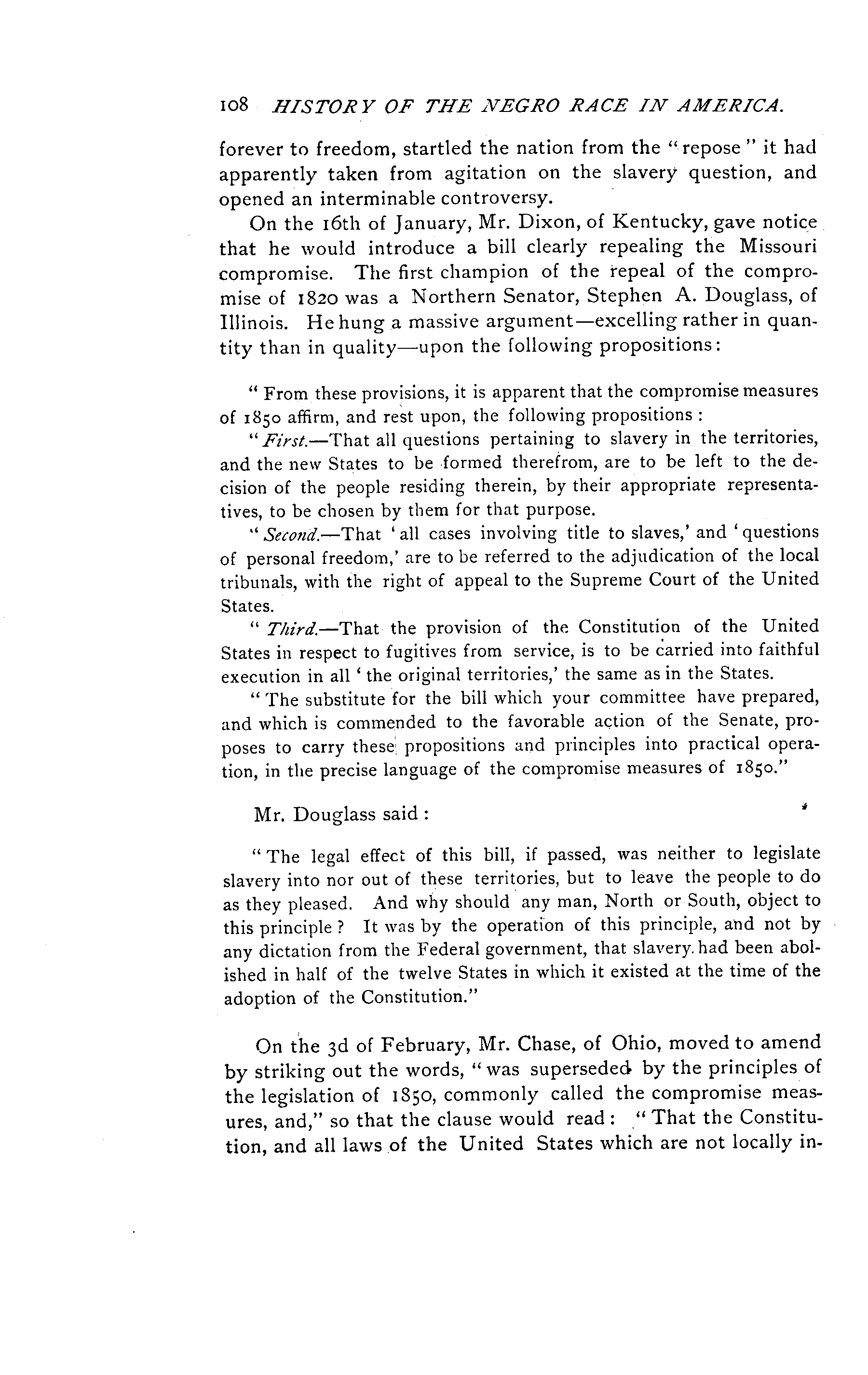 108 HISTORY OF THE NEGRO RACE IN AMERICA.

forever to freedom, startled the nation from the "repose" it had apparently taken from agitation on the slavery question, and opened an interminable controversy.

On the 16th of January, Mr. Dixon, of Kentucky, gave notice that he would introduce a bill clearly repealing the Missouri compromise. The first champion of the repeal of the compromise of 1820 was a Northern Senator, Stephen A. Douglass, of Illinois. He hung a massive argument—excelling rather in quantity than in quality—upon the following propositions:

"From these provisions, it is apparent that the compromise measures of 1850 affirm, and rest upon, the following propositions:

"First.—That all questions pertaining to slavery in the territories, and the new States to be formed therefrom, are to be left to the decision of the people residing therein, by their appropriate representatives, to be chosen by them for that purpose.

"Second.—That 'all cases involving title to slaves,' and 'questions of personal freedom,' are to be referred to the adjudication of the local tribunals, with the right of appeal to the Supreme Court of the United States.

"Third.—That the provision of the Constitution of the United States in respect to fugitives from service, is to be carried into faithful execution in all 'the original territories,' the same as in the States.

"The substitute for the bill which your committee have prepared, and which is commended to the favorable action of the Senate, proposes to carry these propositions and principles into practical operation, in the precise language of the compromise measures of 1850."

Mr. Douglass said:

"The legal effect of this bill, if passed, was neither to legislate slavery into nor out of these territories, but to leave the people to do as they pleased. And why should any man, North or South, object to this principle? It was by the operation of this principle, and not by any dictation from the Federal government, that slavery had been abolished in half of the twelve States in which it existed at the time of the adoption of the Constitution."

On the 3d of February, Mr. Chase, of Ohio, moved to amend by striking out the words, "was superseded by the principles of the legislation of 1850, commonly called the compromise measures, and," so that the clause would read: "That the Constitution, and all laws of the United States which are not locally in-